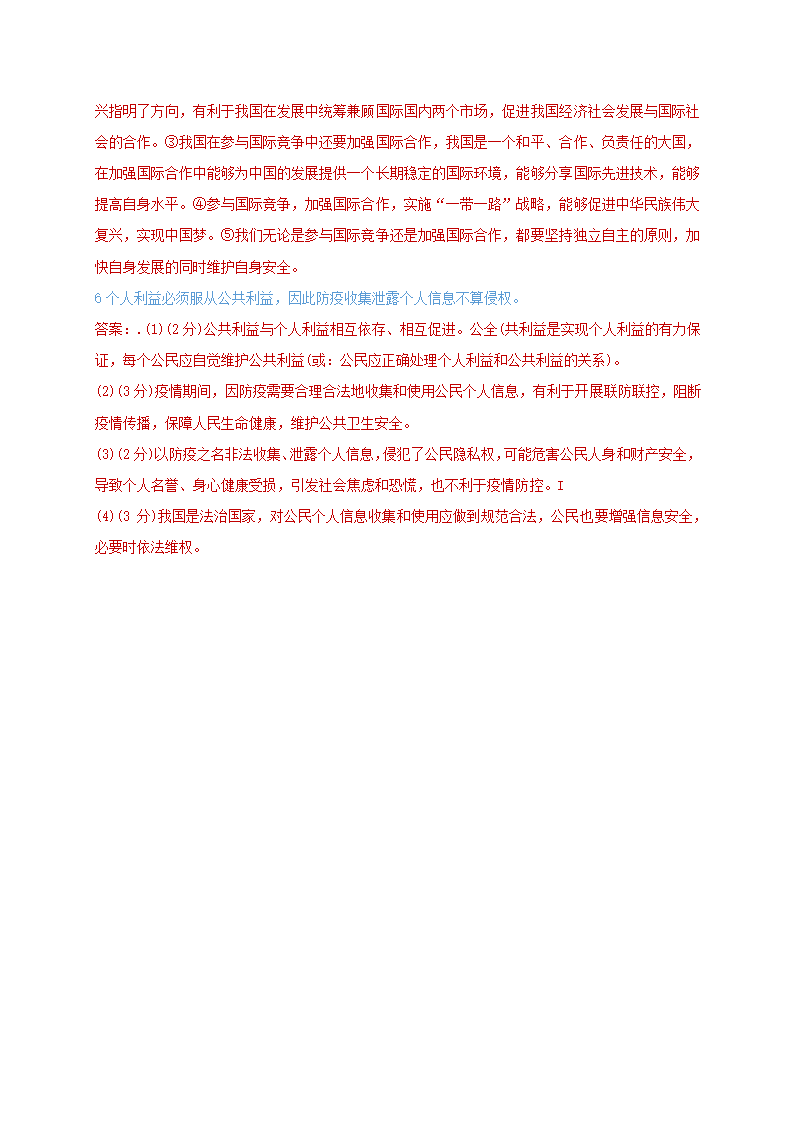 兴指明了方向，有利于我国在发展中统筹兼顾国际国内两个市场，促进我国经济社会发展与国际社会的合作。③我国在参与国际竞争中还要加强国际合作，我国是一个和平、合作、负责任的大国，在加强国际合作中能够为中国的发展提供一个长期稳定的国际环境，能够分享国际先进技术，能够提高自身水平。④参与国际竞争，加强国际合作，实施“一带一路”战略，能够促进中华民族伟大复兴，实现中国梦。⑤我们无论是参与国际竞争还是加强国际合作，都要坚持独立自主的原则，加快自身发展的同时维护自身安全。

6 个人利益必须服从公共利益，因此防疫收集泄露个人信息不算侵权。

答案：.(1)(2 分)公共利益与个人利益相互依存、相互促进。公全(共利益是实现个人利益的有力保证，每个公民应自觉维护公共利益(或：公民应正确处理个人利益和公共利益的关系)。

(2)(3 分)疫情期间，因防疫需要合理合法地收集和使用公民个人信息，有利于开展联防联控，阻断疫情传播，保障人民生命健康，维护公共卫生安全。

(3)(2 分)以防疫之名非法收集、泄露个人信息,侵犯了公民隐私权,可能危害公民人身和财产安全，导致个人名誉、身心健康受损，引发社会焦虑和恐慌，也不利于疫情防控。I

(4)(3 分)我国是法治国家，对公民个人信息收集和使用应做到规范合法，公民也要增强信息安全，必要时依法维权。